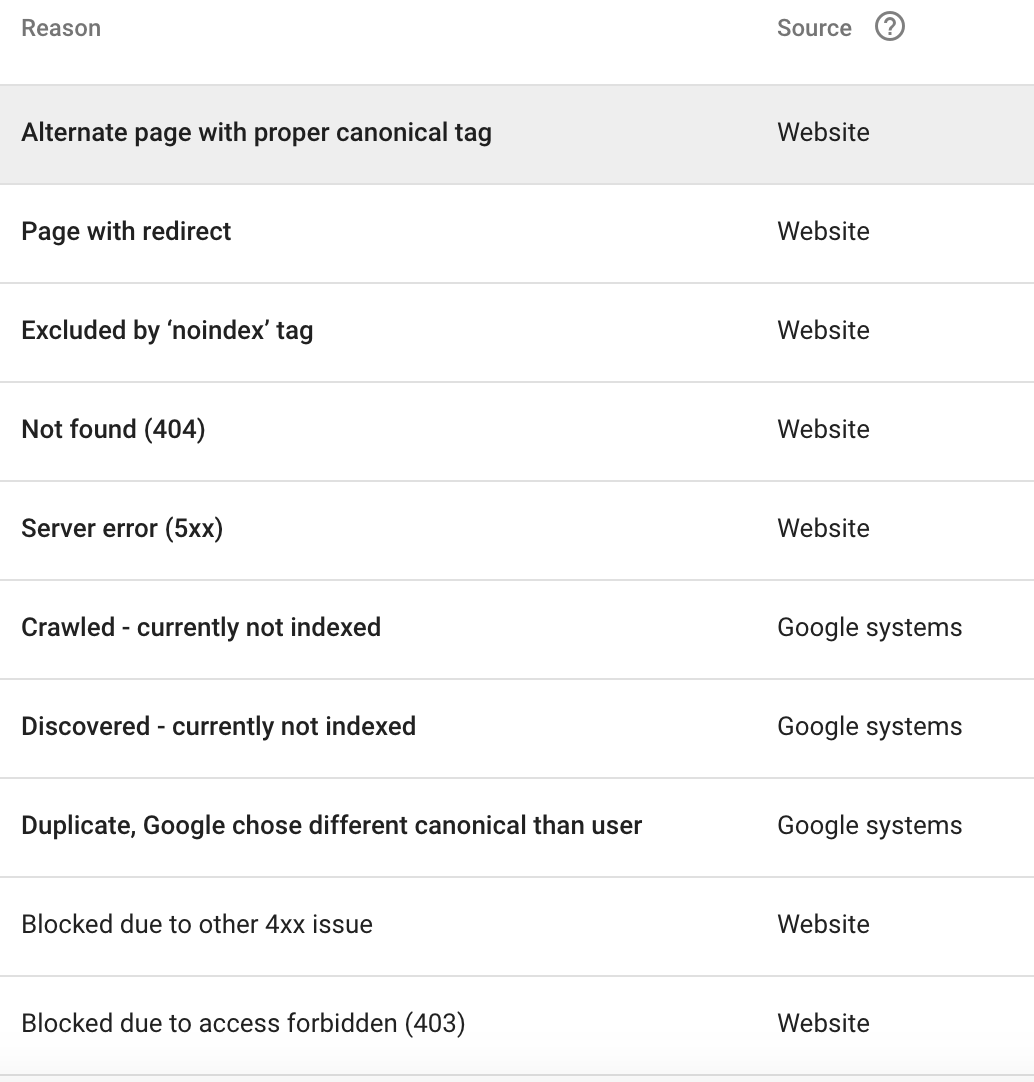 | Reason | Source ? |
|---|---|
| Alternate page with proper canonical tag | Website |
| Page with redirect | Website |
| Excluded by ‘noindex’ tag | Website |
| Not found (404) | Website |
| Server error (5xx) | Website |
| Crawled - currently not indexed | Google systems |
| Discovered - currently not indexed | Google systems |
| Duplicate, Google chose different canonical than user | Google systems |
| Blocked due to other 4xx issue | Website |
| Blocked due to access forbidden (403) | Website |